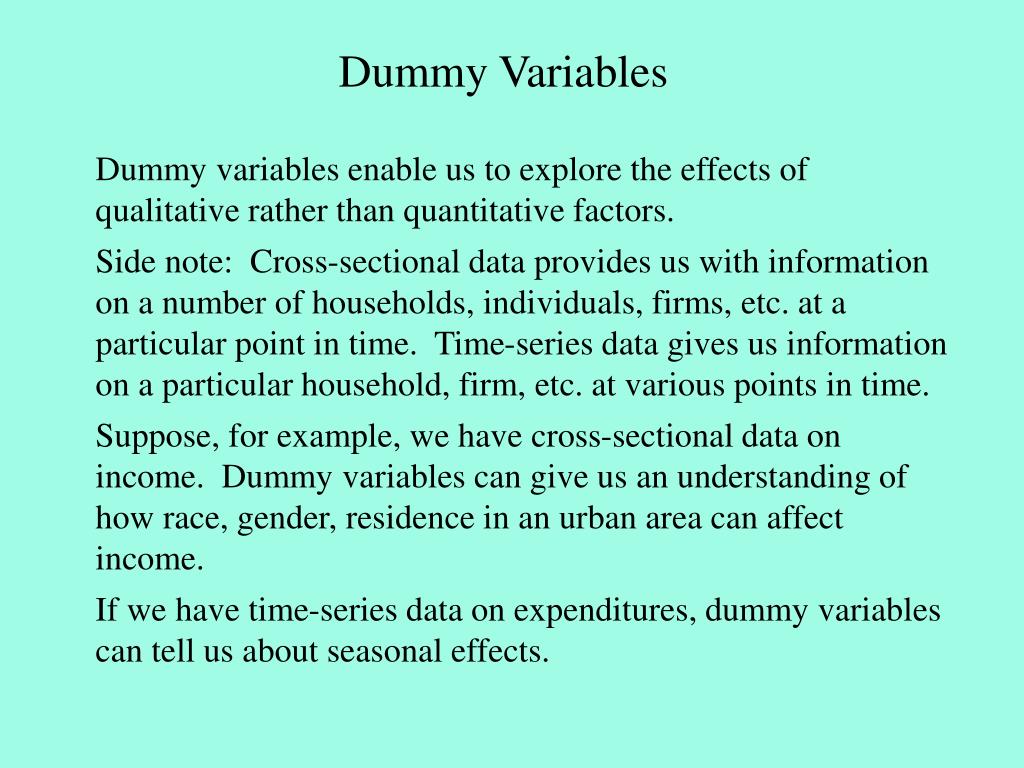 Dummy Variables

Dummy variables enable us to explore the effects of qualitative rather than quantitative factors.

Side note: Cross-sectional data provides us with information on a number of households, individuals, firms, etc. at a particular point in time. Time-series data gives us information on a particular household, firm, etc. at various points in time.

Suppose, for example, we have cross-sectional data on income. Dummy variables can give us an understanding of how race, gender, residence in an urban area can affect income.

If we have time-series data on expenditures, dummy variables can tell us about seasonal effects.